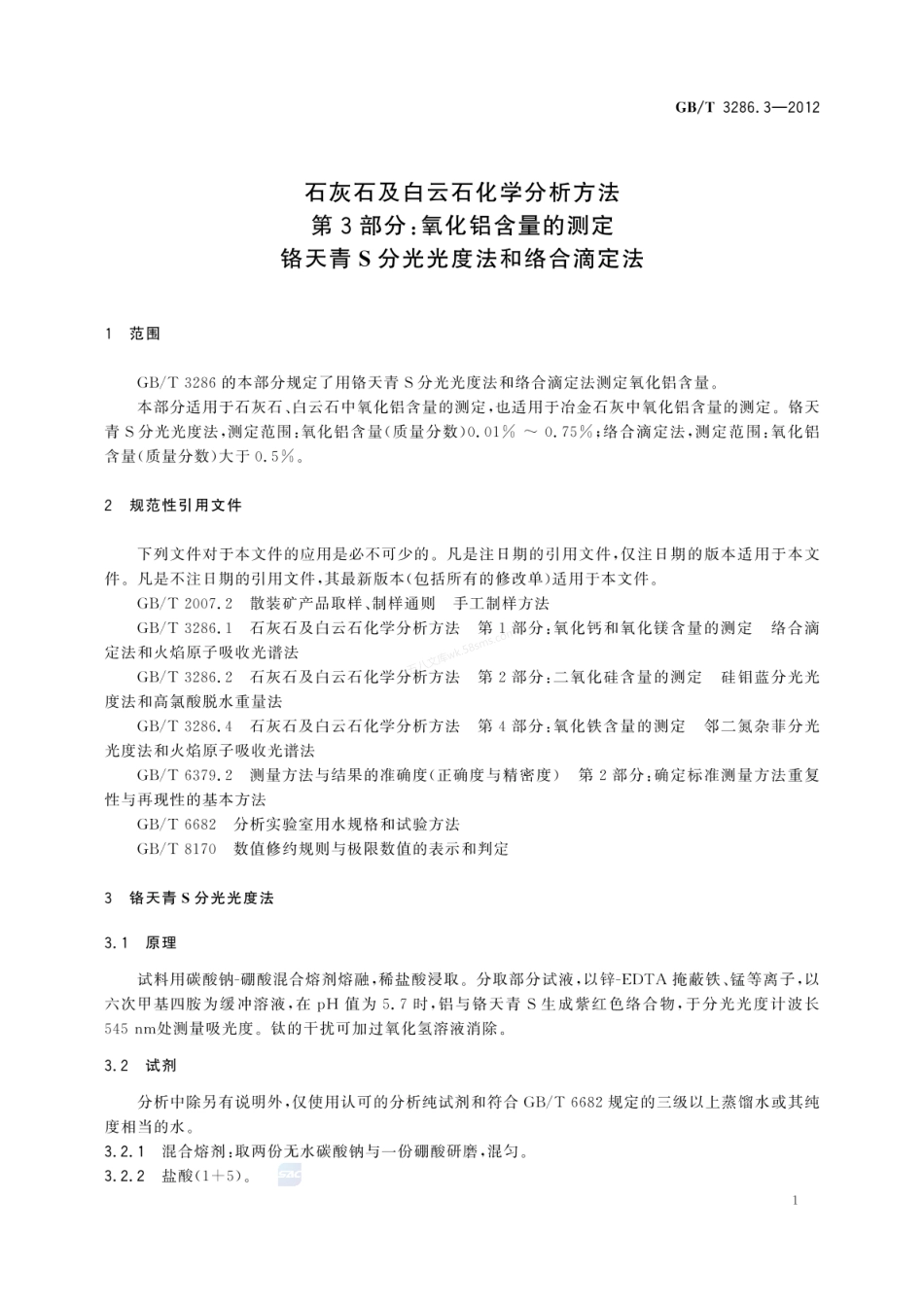 GB/T 3286.3—2012

石灰石及白云石化学分析方法
第3部分：氧化铝含量的测定
铬天青S分光光度法和络合滴定法

1 范围

GB/T 3286的本部分规定了用铬天青S分光光度法和络合滴定法测定氧化铝含量。

本部分适用于石灰石、白云石中氧化铝含量的测定，也适用于冶金石灰中氧化铝含量的测定。铬天青S分光光度法，测定范围：氧化铝含量（质量分数）0.01% ～ 0.75%；络合滴定法，测定范围：氧化铝含量（质量分数）大于0.5%。

2 规范性引用文件

下列文件对于本文件的应用是必不可少的。凡是注日期的引用文件，仅注日期的版本适用于本文件。凡是不注日期的引用文件，其最新版本（包括所有的修改单）适用于本文件。

GB/T 2007.2 散装矿产品取样、制样通则 手工制样方法

GB/T 3286.1 石灰石及白云石化学分析方法 第1部分：氧化钙和氧化镁含量的测定 络合滴定法和火焰原子吸收光谱法

GB/T 3286.2 石灰石及白云石化学分析方法 第2部分：二氧化硅含量的测定 硅钼蓝分光光度法和高氯酸脱水重量法

GB/T 3286.4 石灰石及白云石化学分析方法 第4部分：氧化铁含量的测定 邻二氮杂菲分光光度法和火焰原子吸收光谱法

GB/T 6379.2 测量方法与结果的准确度（正确度与精密度） 第2部分：确定标准测量方法重复性与再现性的基本方法

GB/T 6682 分析实验室用水规格和试验方法

GB/T 8170 数值修约规则与极限数值的表示和判定

3 铬天青S分光光度法

3.1 原理

试料用碳酸钠-硼酸混合熔剂熔融，稀盐酸浸取。分取部分试液，以锌-EDTA掩蔽铁、锰等离子，以六次甲基四胺为缓冲溶液，在pH值为5.7时，铝与铬天青S生成紫红色络合物，于分光光度计波长545 nm处测量吸光度。钛的干扰可加过氧化氢溶液消除。

3.2 试剂

分析中除另有说明外，仅使用认可的分析纯试剂和符合GB/T 6682规定的三级以上蒸馏水或其纯度相当的水。

3.2.1 混合熔剂：取两份无水碳酸钠与一份硼酸研磨，混匀。

3.2.2 盐酸（1+5）。

1